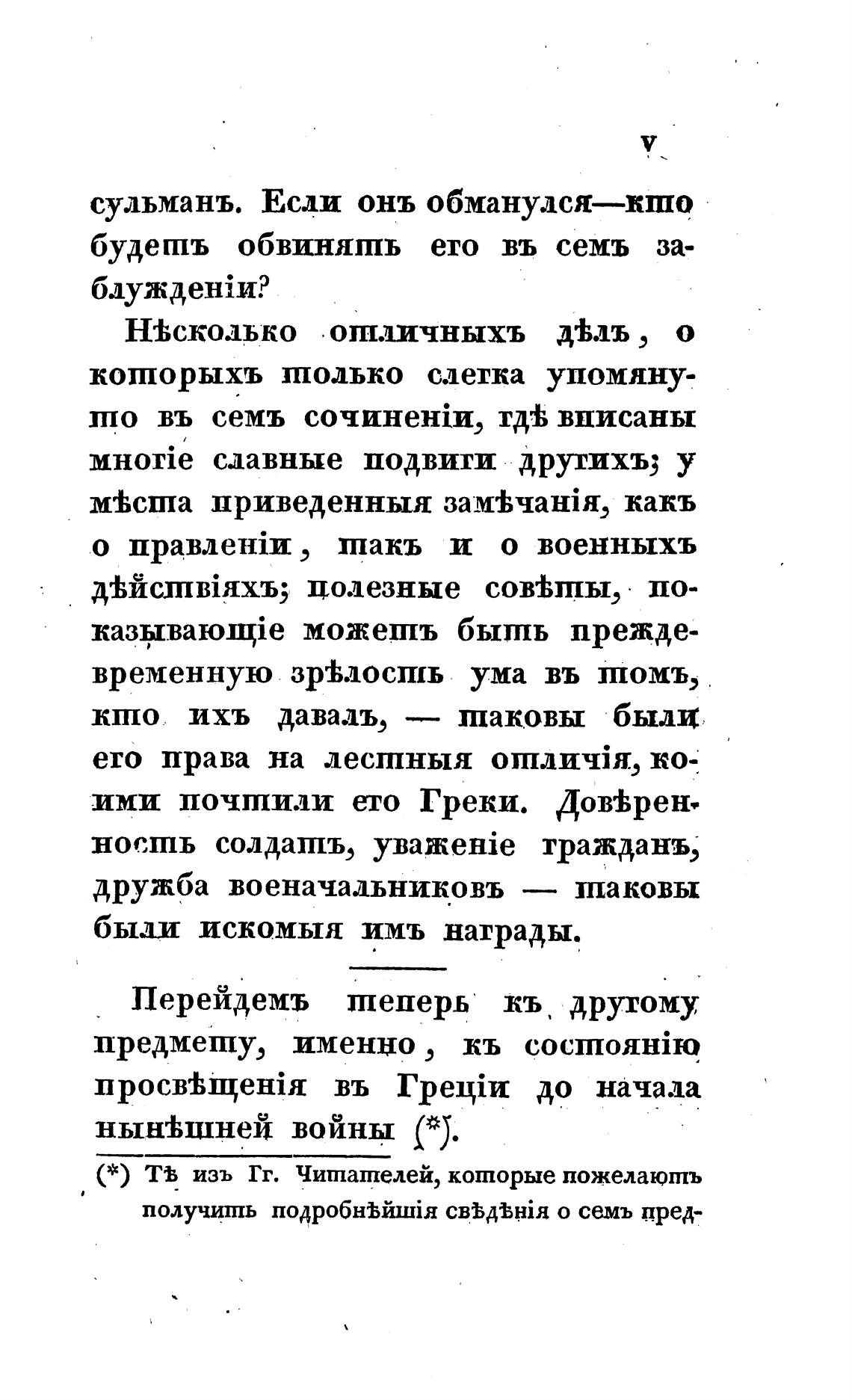 V

сульманъ. Если онъ обманулся—кто будетъ обвинять его въ семъ заблужденіи?

Нѣсколько отличныхъ дѣлъ, о которыхъ только слегка упомянуто въ семъ сочиненіи, гдѣ вписаны многіе славные подвиги другихъ; у мѣста приведенныя замѣчанія, какъ о правленіи, такъ и о военныхъ дѣйствіяхъ; полезные совѣты, показывающіе можетъ быть преждевременную зрѣлость ума въ томъ, кто ихъ давалъ, — таковы были его права на лестныя отличія, коими почтили его Греки. Довѣренность солдатъ, уваженіе гражданъ, дружба военачальниковъ — таковы были искомыя имъ награды.

Перейдемъ теперь къ другому предмету, именно, къ состоянію просвѣщенія въ Греціи до начала нынѣшней войны (*).

(*) Тѣ изъ Гг. Читателей, которые пожелаютъ получить подробнѣйшія свѣдѣнія о семъ пред-